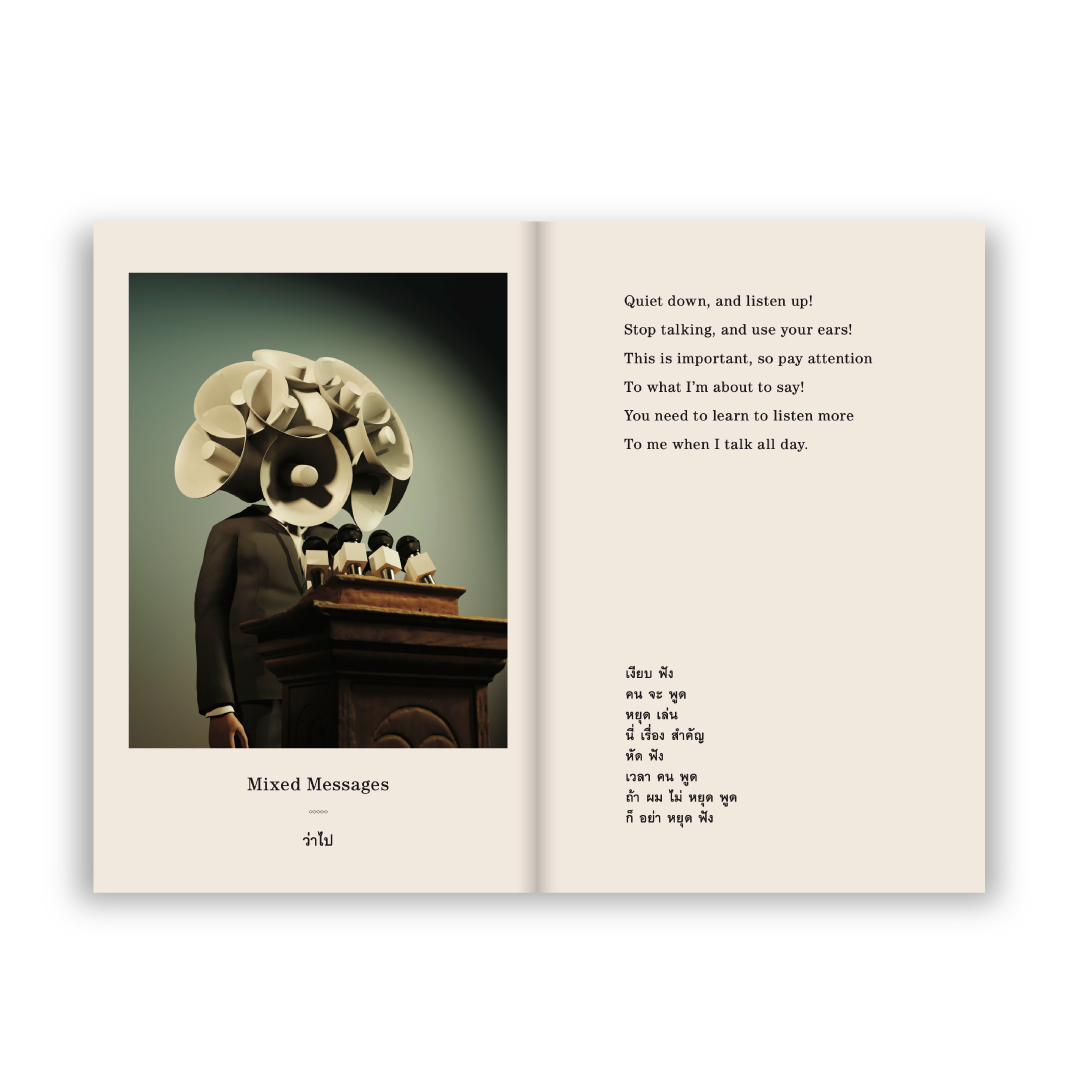 Mixed Messages

ว่าไป

Quiet down, and listen up!
Stop talking, and use your ears!
This is important, so pay attention
To what I'm about to say!
You need to learn to listen more
To me when I talk all day.

เงียบ ฟัง
คน จะ พูด
หยุด เล่น
นี่ เรื่อง สำคัญ
หัด ฟัง
เวลา คน พูด
ถ้า ผม ไม่ หยุด พูด
ก็ อย่า หยุด ฟัง